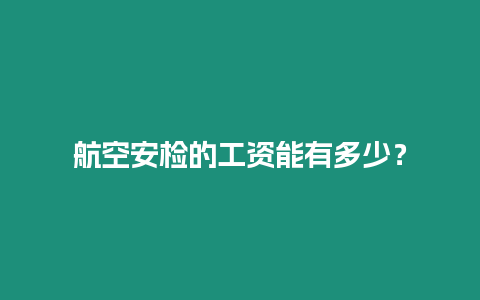 航空安检的工资能有多少？